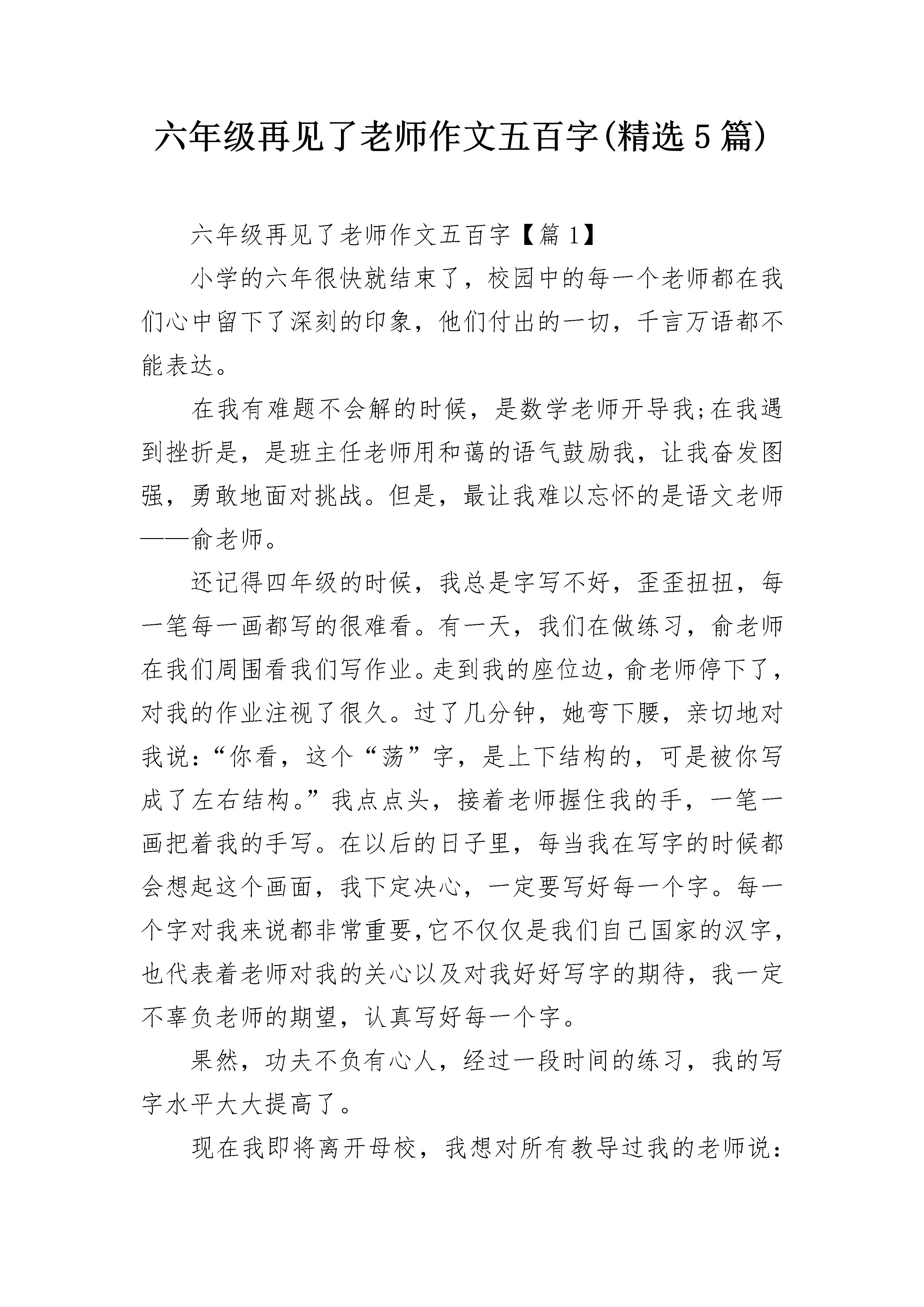 六年级再见了老师作文五百字(精选5篇)

六年级再见了老师作文五百字【篇1】

小学的六年很快就结束了，校园中的每一个老师都在我们心中留下了深刻的印象，他们付出的一切，千言万语都不能表达。

在我有难题不会解的时候，是数学老师开导我;在我遇到挫折是，是班主任老师用和蔼的语气鼓励我，让我奋发图强，勇敢地面对挑战。但是，最让我难以忘怀的是语文老师——俞老师。

还记得四年级的时候，我总是字写不好，歪歪扭扭，每一笔每一画都写的很难看。有一天，我们在做练习，俞老师在我们周围看我们写作业。走到我的座位边，俞老师停下了，对我的作业注视了很久。过了几分钟，她弯下腰，亲切地对我说:“你看，这个“荡”字，是上下结构的，可是被你写成了左右结构。”我点点头，接着老师握住我的手，一笔一画把着我的手写。在以后的日子里，每当我在写字的时候都会想起这个画面，我下定决心，一定要写好每一个字。每一个字对我来说都非常重要,它不仅仅是我们自己国家的汉字，也代表着老师对我的关心以及对我好好写字的期待，我一定不辜负老师的期望，认真写好每一个字。

果然，功夫不负有心人，经过一段时间的练习，我的写字水平大大提高了。

现在我即将离开母校，我想对所有教导过我的老师说: